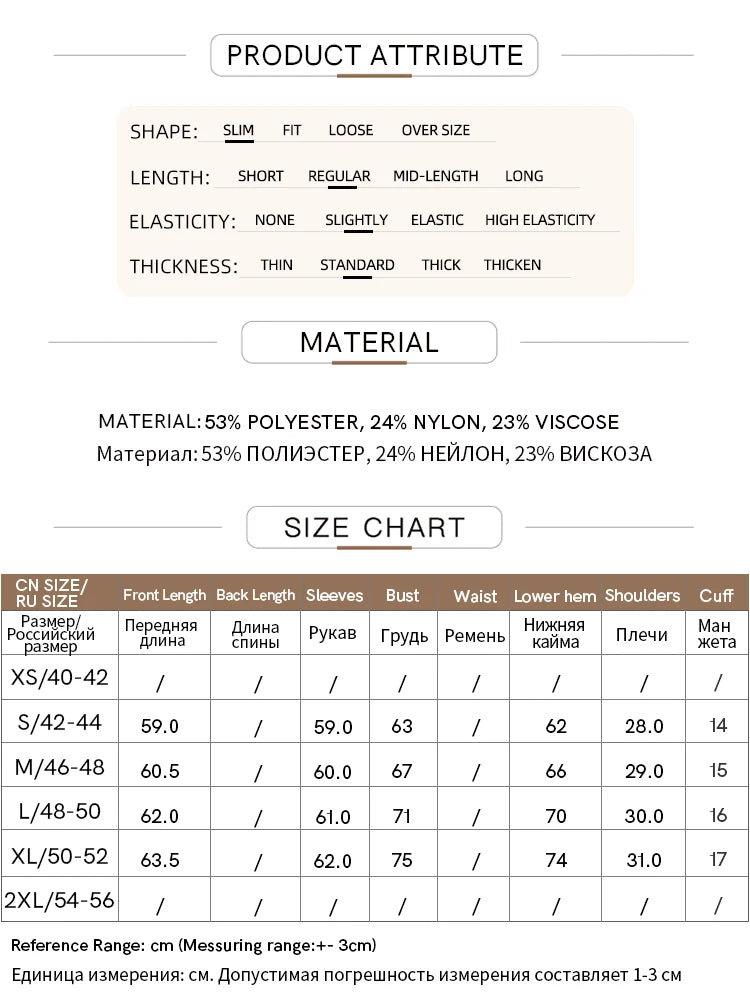 PRODUCT ATTRIBUTE

SHAPE: SLIM FIT LOOSE OVER SIZE

LENGTH: SHORT REGULAR MID-LENGTH LONG

ELASTICITY: NONE SLIGHTLY ELASTIC HIGH ELASTICITY

THICKNESS: THIN STANDARD THICK THICKEN

MATERIAL

MATERIAL: 53% POLYESTER, 24% NYLON, 23% VISCOSE
Материал: 53% ПОЛИЭСТЕР, 24% НЕЙЛОН, 23% ВИСКОЗА

SIZE CHART

| CN SIZE/ RU SIZE | Front Length | Back Length | Sleeves | Bust | Waist | Lower hem | Shoulders | Cuff |
|---|---|---|---|---|---|---|---|---|
| Размер/ Российский размер | Передняя длина | Длина спины | Рукав | Грудь | Ремень | Нижняя кайма | Плечи | Ман жета |
| XS/40-42 | / | / | / | / | / | / | / | / |
| S/42-44 | 59.0 | / | 59.0 | 63 | / | 62 | 28.0 | 14 |
| M/46-48 | 60.5 | / | 60.0 | 67 | / | 66 | 29.0 | 15 |
| L/48-50 | 62.0 | / | 61.0 | 71 | / | 70 | 30.0 | 16 |
| XL/50-52 | 63.5 | / | 62.0 | 75 | / | 74 | 31.0 | 17 |
| 2XL/54-56 | / | / | / | / | / | / | / | / |

Reference Range: cm (Messuring range:+- 3cm)
Единица измерения: см. Допустимая погрешность измерения составляет 1-3 см